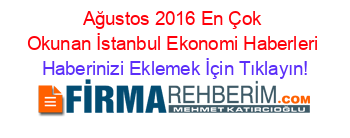 Ağustos 2016 En Çok Okunan İstanbul Ekonomi Haberleri
Haberinizi Eklemek İçin Tıklayın!
FİRMAREHBERİM.COM
MEHMET KATIRCIOĞLU